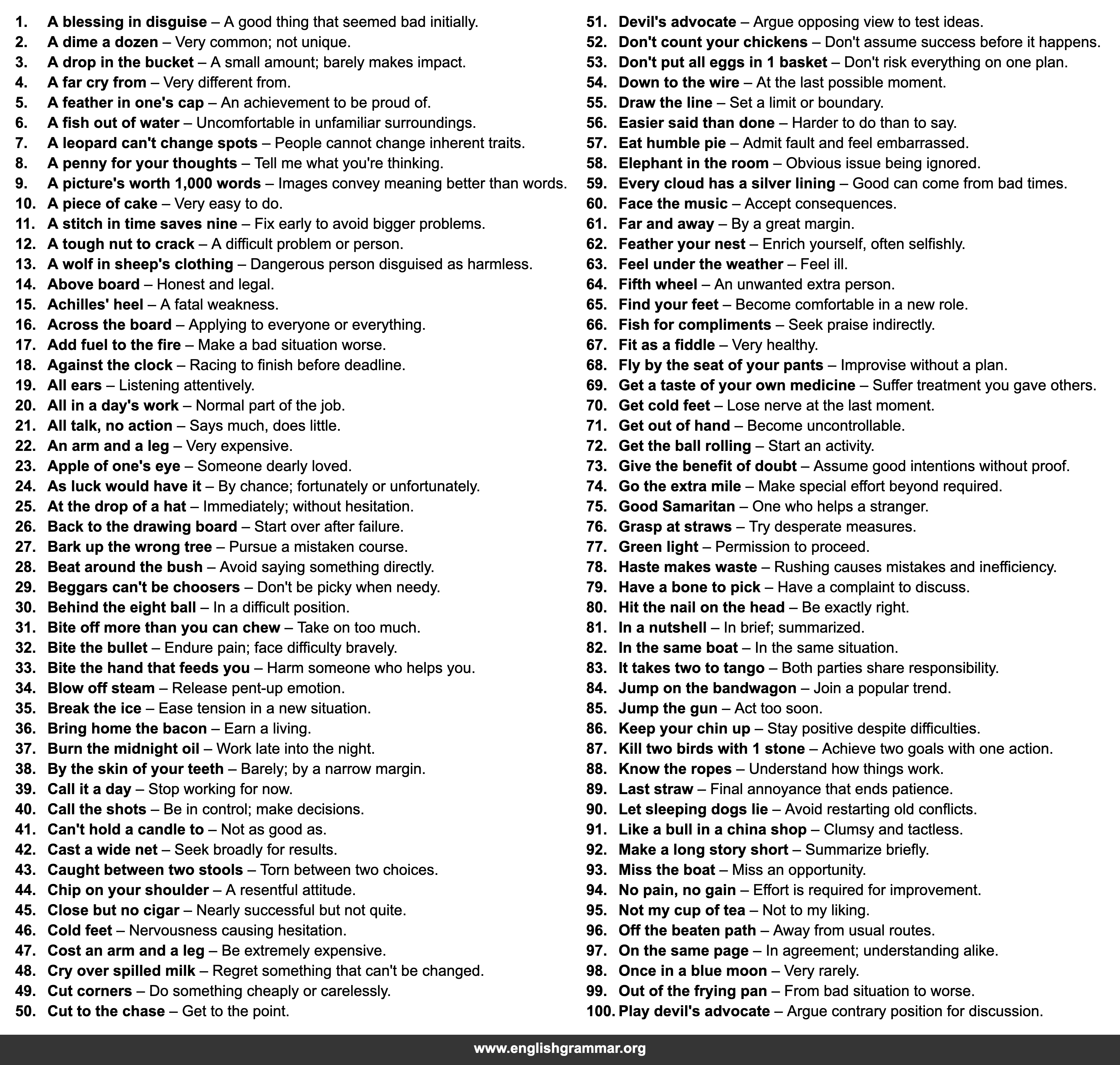 1. A blessing in disguise – A good thing that seemed bad initially.
2. A dime a dozen – Very common; not unique.
3. A drop in the bucket – A small amount; barely makes impact.
4. A far cry from – Very different from.
5. A feather in one's cap – An achievement to be proud of.
6. A fish out of water – Uncomfortable in unfamiliar surroundings.
7. A leopard can't change spots – People cannot change inherent traits.
8. A penny for your thoughts – Tell me what you're thinking.
9. A picture's worth 1,000 words – Images convey meaning better than words.
10. A piece of cake – Very easy to do.
11. A stitch in time saves nine – Fix early to avoid bigger problems.
12. A tough nut to crack – A difficult problem or person.
13. A wolf in sheep's clothing – Dangerous person disguised as harmless.
14. Above board – Honest and legal.
15. Achilles' heel – A fatal weakness.
16. Across the board – Applying to everyone or everything.
17. Add fuel to the fire – Make a bad situation worse.
18. Against the clock – Racing to finish before deadline.
19. All ears – Listening attentively.
20. All in a day's work – Normal part of the job.
21. All talk, no action – Says much, does little.
22. An arm and a leg – Very expensive.
23. Apple of one's eye – Someone dearly loved.
24. As luck would have it – By chance; fortunately or unfortunately.
25. At the drop of a hat – Immediately; without hesitation.
26. Back to the drawing board – Start over after failure.
27. Bark up the wrong tree – Pursue a mistaken course.
28. Beat around the bush – Avoid saying something directly.
29. Beggars can't be choosers – Don't be picky when needy.
30. Behind the eight ball – In a difficult position.
31. Bite off more than you can chew – Take on too much.
32. Bite the bullet – Endure pain; face difficulty bravely.
33. Bite the hand that feeds you – Harm someone who helps you.
34. Blow off steam – Release pent-up emotion.
35. Break the ice – Ease tension in a new situation.
36. Bring home the bacon – Earn a living.
37. Burn the midnight oil – Work late into the night.
38. By the skin of your teeth – Barely; by a narrow margin.
39. Call it a day – Stop working for now.
40. Call the shots – Be in control; make decisions.
41. Can't hold a candle to – Not as good as.
42. Cast a wide net – Seek broadly for results.
43. Caught between two stools – Torn between two choices.
44. Chip on your shoulder – A resentful attitude.
45. Close but no cigar – Nearly successful but not quite.
46. Cold feet – Nervousness causing hesitation.
47. Cost an arm and a leg – Be extremely expensive.
48. Cry over spilled milk – Regret something that can't be changed.
49. Cut corners – Do something cheaply or carelessly.
50. Cut to the chase – Get to the point.
51. Devil's advocate – Argue opposing view to test ideas.
52. Don't count your chickens – Don't assume success before it happens.
53. Don't put all eggs in 1 basket – Don't risk everything on one plan.
54. Down to the wire – At the last possible moment.
55. Draw the line – Set a limit or boundary.
56. Easier said than done – Harder to do than to say.
57. Eat humble pie – Admit fault and feel embarrassed.
58. Elephant in the room – Obvious issue being ignored.
59. Every cloud has a silver lining – Good can come from bad times.
60. Face the music – Accept consequences.
61. Far and away – By a great margin.
62. Feather your nest – Enrich yourself, often selfishly.
63. Feel under the weather – Feel ill.
64. Fifth wheel – An unwanted extra person.
65. Find your feet – Become comfortable in a new role.
66. Fish for compliments – Seek praise indirectly.
67. Fit as a fiddle – Very healthy.
68. Fly by the seat of your pants – Improvise without a plan.
69. Get a taste of your own medicine – Suffer treatment you gave others.
70. Get cold feet – Lose nerve at the last moment.
71. Get out of hand – Become uncontrollable.
72. Get the ball rolling – Start an activity.
73. Give the benefit of doubt – Assume good intentions without proof.
74. Go the extra mile – Make special effort beyond required.
75. Good Samaritan – One who helps a stranger.
76. Grasp at straws – Try desperate measures.
77. Green light – Permission to proceed.
78. Haste makes waste – Rushing causes mistakes and inefficiency.
79. Have a bone to pick – Have a complaint to discuss.
80. Hit the nail on the head – Be exactly right.
81. In a nutshell – In brief; summarized.
82. In the same boat – In the same situation.
83. It takes two to tango – Both parties share responsibility.
84. Jump on the bandwagon – Join a popular trend.
85. Jump the gun – Act too soon.
86. Keep your chin up – Stay positive despite difficulties.
87. Kill two birds with 1 stone – Achieve two goals with one action.
88. Know the ropes – Understand how things work.
89. Last straw – Final annoyance that ends patience.
90. Let sleeping dogs lie – Avoid restarting old conflicts.
91. Like a bull in a china shop – Clumsy and tactless.
92. Make a long story short – Summarize briefly.
93. Miss the boat – Miss an opportunity.
94. No pain, no gain – Effort is required for improvement.
95. Not my cup of tea – Not to my liking.
96. Off the beaten path – Away from usual routes.
97. On the same page – In agreement; understanding alike.
98. Once in a blue moon – Very rarely.
99. Out of the frying pan – From bad situation to worse.
100. Play devil's advocate – Argue contrary position for discussion.

www.englishgrammar.org